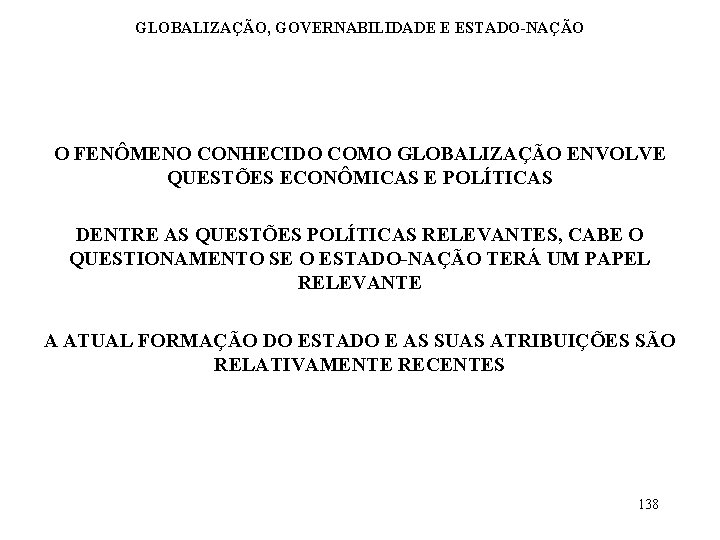 GLOBALIZAÇÃO, GOVERNABILIDADE E ESTADO-NAÇÃO

O FENÔMENO CONHECIDO COMO GLOBALIZAÇÃO ENVOLVE QUESTÕES ECONÔMICAS E POLÍTICAS

DENTRE AS QUESTÕES POLÍTICAS RELEVANTES, CABE O QUESTIONAMENTO SE O ESTADO-NAÇÃO TERÁ UM PAPEL RELEVANTE

A ATUAL FORMAÇÃO DO ESTADO E AS SUAS ATRIBUIÇÕES SÃO RELATIVAMENTE RECENTES

138